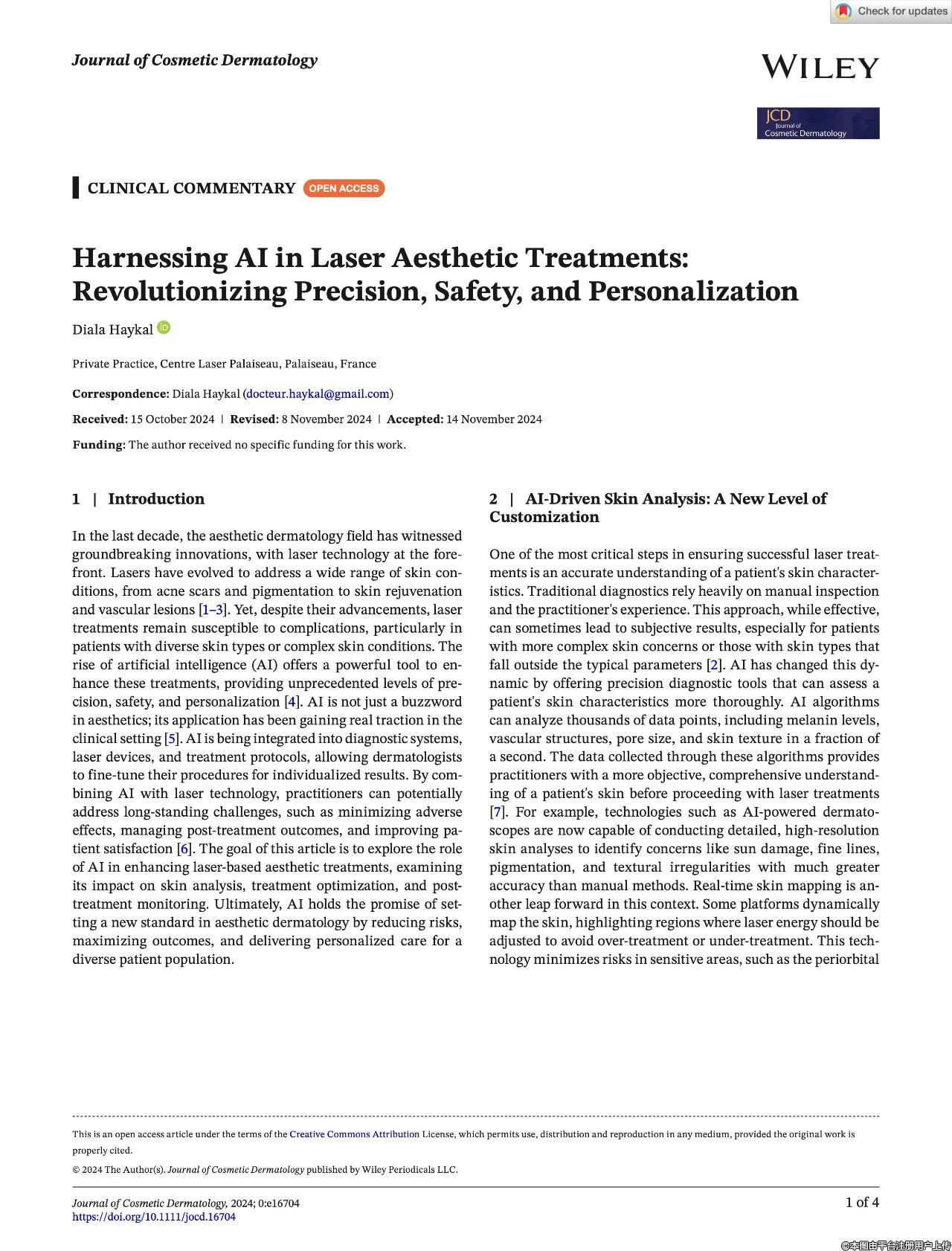 Check for updates

Journal of Cosmetic Dermatology

WILEY

JCD
Journal of
Cosmetic Dermatology

CLINICAL COMMENTARY OPEN ACCESS

Harnessing AI in Laser Aesthetic Treatments: Revolutionizing Precision, Safety, and Personalization

Diala Haykal

Private Practice, Centre Laser Palaiseau, Palaiseau, France

Correspondence: Diala Haykal (docteur.haykal@gmail.com)

Received: 15 October 2024 | Revised: 8 November 2024 | Accepted: 14 November 2024

Funding: The author received no specific funding for this work.

1 | Introduction

In the last decade, the aesthetic dermatology field has witnessed groundbreaking innovations, with laser technology at the forefront. Lasers have evolved to address a wide range of skin conditions, from acne scars and pigmentation to skin rejuvenation and vascular lesions [1–3]. Yet, despite their advancements, laser treatments remain susceptible to complications, particularly in patients with diverse skin types or complex skin conditions. The rise of artificial intelligence (AI) offers a powerful tool to enhance these treatments, providing unprecedented levels of precision, safety, and personalization [4]. AI is not just a buzzword in aesthetics; its application has been gaining real traction in the clinical setting [5]. AI is being integrated into diagnostic systems, laser devices, and treatment protocols, allowing dermatologists to fine-tune their procedures for individualized results. By combining AI with laser technology, practitioners can potentially address long-standing challenges, such as minimizing adverse effects, managing post-treatment outcomes, and improving patient satisfaction [6]. The goal of this article is to explore the role of AI in enhancing laser-based aesthetic treatments, examining its impact on skin analysis, treatment optimization, and post-treatment monitoring. Ultimately, AI holds the promise of setting a new standard in aesthetic dermatology by reducing risks, maximizing outcomes, and delivering personalized care for a diverse patient population.

2 | AI-Driven Skin Analysis: A New Level of Customization

One of the most critical steps in ensuring successful laser treatments is an accurate understanding of a patient's skin characteristics. Traditional diagnostics rely heavily on manual inspection and the practitioner's experience. This approach, while effective, can sometimes lead to subjective results, especially for patients with more complex skin concerns or those with skin types that fall outside the typical parameters [2]. AI has changed this dynamic by offering precision diagnostic tools that can assess a patient's skin characteristics more thoroughly. AI algorithms can analyze thousands of data points, including melanin levels, vascular structures, pore size, and skin texture in a fraction of a second. The data collected through these algorithms provides practitioners with a more objective, comprehensive understanding of a patient's skin before proceeding with laser treatments [7]. For example, technologies such as AI-powered dermatoscopes are now capable of conducting detailed, high-resolution skin analyses to identify concerns like sun damage, fine lines, pigmentation, and textural irregularities with much greater accuracy than manual methods. Real-time skin mapping is another leap forward in this context. Some platforms dynamically map the skin, highlighting regions where laser energy should be adjusted to avoid over-treatment or under-treatment. This technology minimizes risks in sensitive areas, such as the periorbital

This is an open access article under the terms of the Creative Commons Attribution License, which permits use, distribution and reproduction in any medium, provided the original work is properly cited.

© 2024 The Author(s). Journal of Cosmetic Dermatology published by Wiley Periodicals LLC.

Journal of Cosmetic Dermatology, 2024; 0:e16704
https://doi.org/10.1111/jocd.16704

1 of 4

©本图由平台注册用户上传